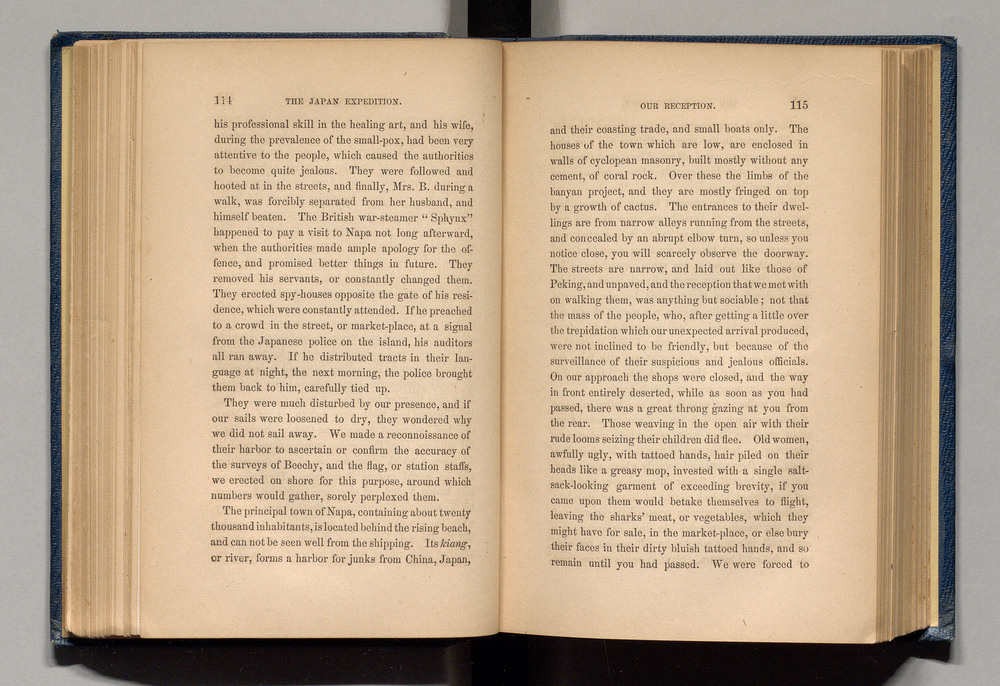 114 THE JAPAN EXPEDITION.

his professional skill in the healing art, and his wife, during the prevalence of the small-pox, had been very attentive to the people, which caused the authorities to become quite jealous. They were followed and hooted at in the streets, and finally, Mrs. B. during a walk, was forcibly separated from her husband, and himself beaten. The British war-steamer "Sphynx" happened to pay a visit to Napa not long afterward, when the authorities made ample apology for the offence, and promised better things in future. They removed his servants, or constantly changed them. They erected spy-houses opposite the gate of his residence, which were constantly attended. If he preached to a crowd in the street, or market-place, at a signal from the Japanese police on the island, his auditors all ran away. If he distributed tracts in their language at night, the next morning, the police brought them back to him, carefully tied up.

They were much disturbed by our presence, and if our sails were loosened to dry, they wondered why we did not sail away. We made a reconnoissance of their harbor to ascertain or confirm the accuracy of the surveys of Beechy, and the flag, or station staffs, we erected on shore for this purpose, around which numbers would gather, sorely perplexed them.

The principal town of Napa, containing about twenty thousand inhabitants, is located behind the rising beach, and can not be seen well from the shipping. Its kiang, or river, forms a harbor for junks from China, Japan,

OUR RECEPTION. 115

and their coasting trade, and small boats only. The houses of the town which are low, are enclosed in walls of cyclopean masonry, built mostly without any cement, of coral rock. Over these the limbs of the banyan project, and they are mostly fringed on top by a growth of cactus. The entrances to their dwellings are from narrow alleys running from the streets, and concealed by an abrupt elbow turn, so unless you notice close, you will scarcely observe the doorway. The streets are narrow, and laid out like those of Peking, and unpaved, and the reception that we met with on walking them, was anything but sociable; not that the mass of the people, who, after getting a little over the trepidation which our unexpected arrival produced, were not inclined to be friendly, but because of the surveillance of their suspicious and jealous officials. On our approach the shops were closed, and the way in front entirely deserted, while as soon as you had passed, there was a great throng gazing at you from the rear. Those weaving in the open air with their rude looms seizing their children did flee. Old women, awfully ugly, with tattoed hands, hair piled on their heads like a greasy mop, invested with a single salt-sack-looking garment of exceeding brevity, if you came upon them would betake themselves to flight, leaving the sharks' meat, or vegetables, which they might have for sale, in the market-place, or else bury their faces in their dirty bluish tattoed hands, and so remain until you had passed. We were forced to